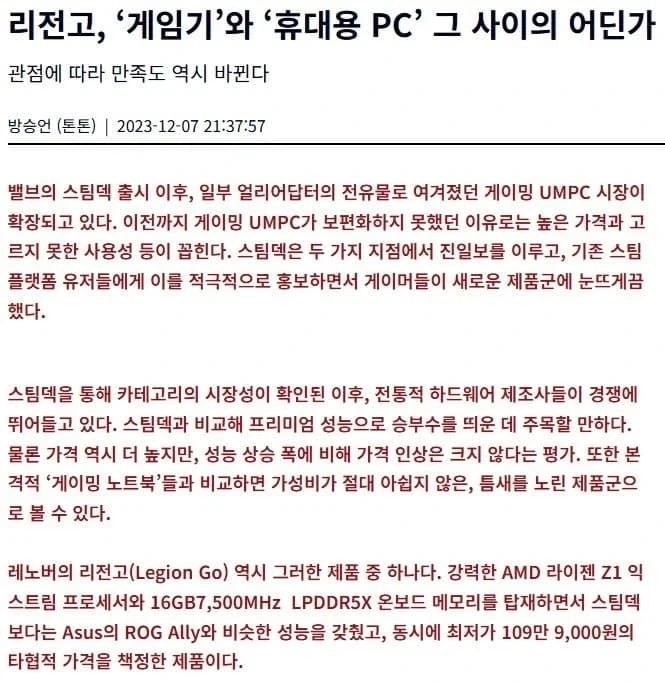 리전고, ‘게임기’와 ‘휴대용 PC’ 그 사이의 어딘가

관점에 따라 만족도 역시 바뀐다

방승언 (톤톤) | 2023-12-07 21:37:57

밸브의 스팀덱 출시 이후, 일부 얼리어답터의 전유물로 여겨졌던 게이밍 UMPC 시장이 확장되고 있다. 이전까지 게이밍 UMPC가 보편화하지 못했던 이유로는 높은 가격과 고르지 못한 사용성 등이 꼽힌다. 스팀덱은 두 가지 지점에서 진일보를 이루고, 기존 스팀 플랫폼 유저들에게 이를 적극적으로 홍보하면서 게이머들이 새로운 제품군에 눈뜨게끔 했다.

스팀덱을 통해 카테고리의 시장성이 확인된 이후, 전통적 하드웨어 제조사들이 경쟁에 뛰어들고 있다. 스팀덱과 비교해 프리미엄 성능으로 승부수를 띄운 데 주목할 만하다. 물론 가격 역시 더 높지만, 성능 상승 폭에 비해 가격 인상은 크지 않다는 평가. 또한 본격적 ‘게이밍 노트북’들과 비교하면 가성비가 절대 아쉽지 않은, 틈새를 노린 제품군으로 볼 수 있다.

레노버의 리전고(Legion Go) 역시 그러한 제품 중 하나다. 강력한 AMD 라이젠 Z1 익스트림 프로세서와 16GB7,500MHz LPDDR5X 온보드 메모리를 탑재하면서 스팀덱보다는 Asus의 ROG Ally와 비슷한 성능을 갖췄고, 동시에 최저가 109만 9,000원의 타협적 가격을 책정한 제품이다.